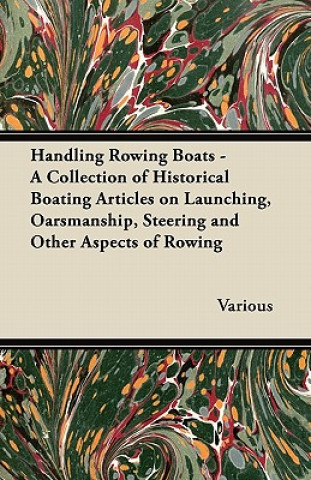 Handling Rowing Boats - A Collection of Historical Boating Articles on Launching, Oarsmanship, Steering and Other Aspects of Rowing

Various